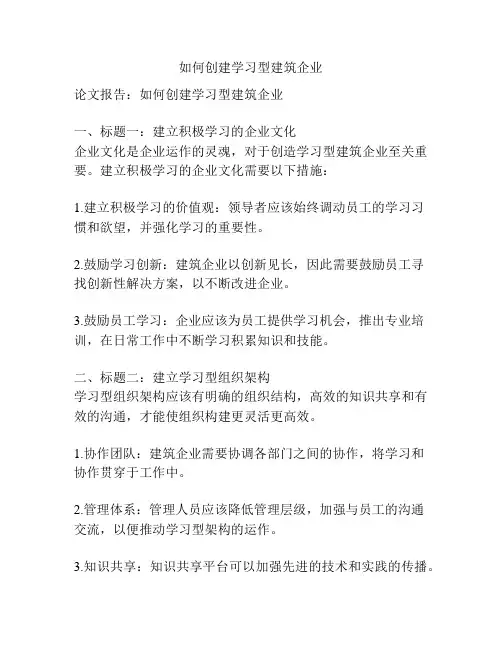 如何创建学习型建筑企业

论文报告：如何创建学习型建筑企业

一、标题一：建立积极学习的企业文化
企业文化是企业运作的灵魂，对于创造学习型建筑企业至关重要。建立积极学习的企业文化需要以下措施：

1.建立积极学习的价值观：领导者应该始终调动员工的学习习惯和欲望，并强化学习的重要性。

2.鼓励学习创新：建筑企业以创新见长，因此需要鼓励员工寻找创新性解决方案，以不断改进企业。

3.鼓励员工学习：企业应该为员工提供学习机会，推出专业培训，在日常工作中不断学习积累知识和技能。

二、标题二：建立学习型组织架构
学习型组织架构应该有明确的组织结构，高效的知识共享和有效的沟通，才能使组织构建更灵活更高效。

1.协作团队：建筑企业需要协调各部门之间的协作，将学习和协作贯穿于工作中。

2.管理体系：管理人员应该降低管理层级，加强与员工的沟通交流，以便推动学习型架构的运作。

3.知识共享：知识共享平台可以加强先进的技术和实践的传播。